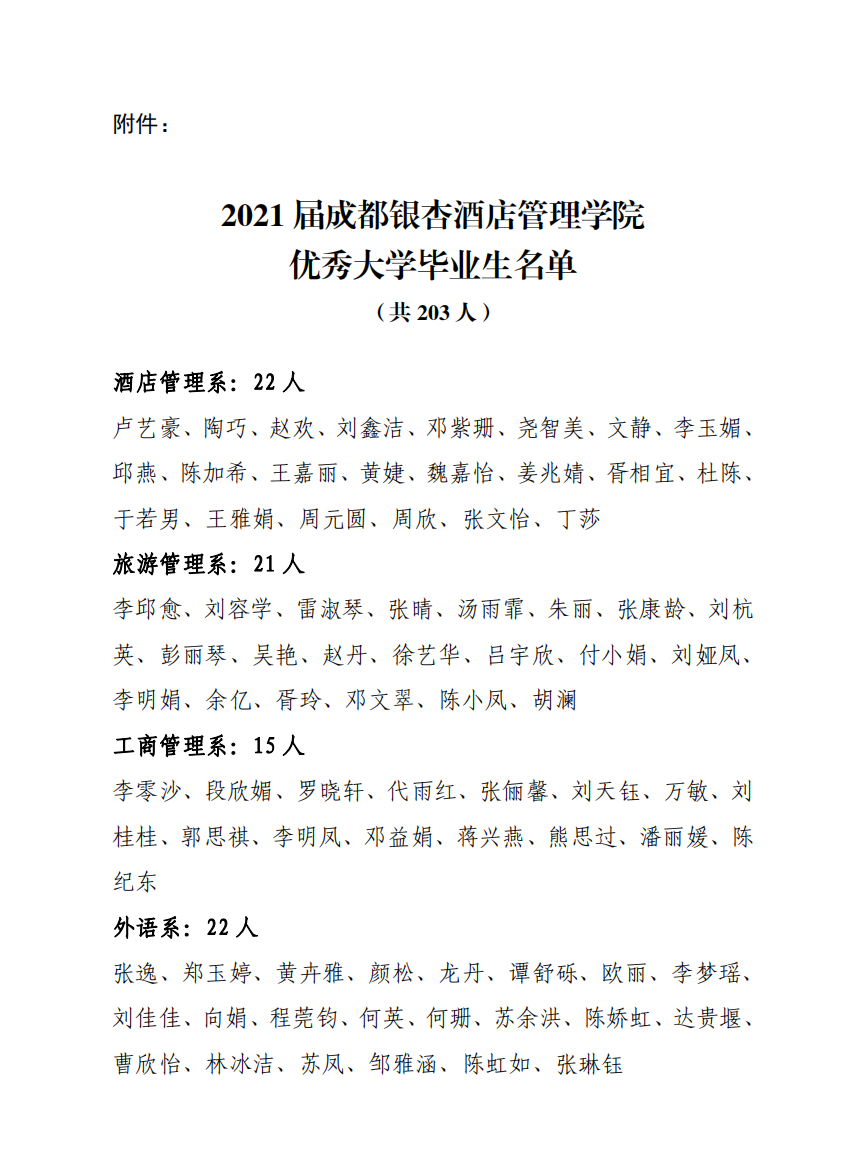 附件：

2021 届成都银杏酒店管理学院
优秀大学毕业生名单
（共 203 人）

酒店管理系：22 人
卢艺豪、陶巧、赵欢、刘鑫洁、邓紫珊、尧智美、文静、李玉媚、邱燕、陈加希、王嘉丽、黄婕、魏嘉怡、姜兆婧、胥相宜、杜陈、于若男、王雅娟、周元圆、周欣、张文怡、丁莎

旅游管理系：21 人
李邱愈、刘容学、雷淑琴、张晴、汤雨霏、朱丽、张康龄、刘杭英、彭丽琴、吴艳、赵丹、徐艺华、吕宇欣、付小娟、刘娅凤、李明娟、余亿、胥玲、邓文翠、陈小凤、胡澜

工商管理系：15 人
李零沙、段欣媚、罗晓轩、代雨红、张俪馨、刘天钰、万敏、刘桂桂、郭思祺、李明凤、邓益娟、蒋兴燕、熊思过、潘丽媛、陈纪东

外语系：22 人
张逸、郑玉婷、黄卉雅、颜松、龙丹、谭舒砾、欧丽、李梦瑶、刘佳佳、向娟、程莞钧、何英、何珊、苏余洪、陈娇虹、达贵堰、曹欣怡、林冰洁、苏凤、邹雅涵、陈虹如、张琳钰